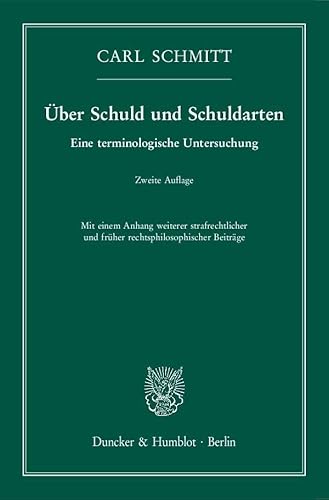 CARL SCHMITT

Über Schuld und Schuldarten

Eine terminologische Untersuchung

Zweite Auflage

Mit einem Anhang weiterer strafrechtlicher und früher rechtsphilosophischer Beiträge

Duncker & Humblot · Berlin